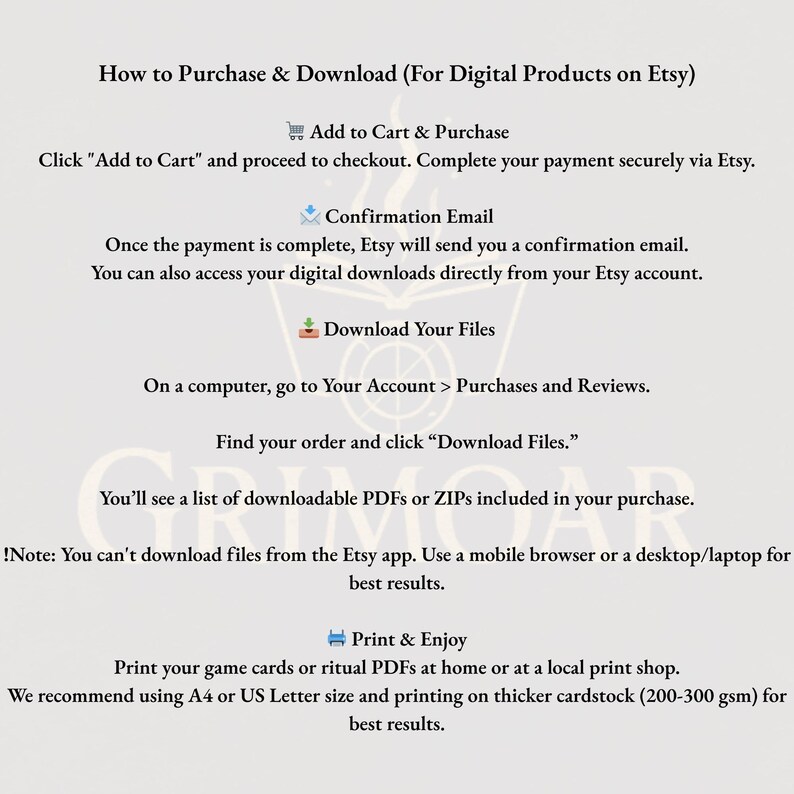 How to Purchase & Download (For Digital Products on Etsy)

🛒 Add to Cart & Purchase
Click "Add to Cart" and proceed to checkout. Complete your payment securely via Etsy.

📩 Confirmation Email
Once the payment is complete, Etsy will send you a confirmation email.
You can also access your digital downloads directly from your Etsy account.

📥 Download Your Files

On a computer, go to Your Account > Purchases and Reviews.

Find your order and click "Download Files."

You'll see a list of downloadable PDFs or ZIPs included in your purchase.

!Note: You can't download files from the Etsy app. Use a mobile browser or a desktop/laptop for best results.

🖨 Print & Enjoy
Print your game cards or ritual PDFs at home or at a local print shop.
We recommend using A4 or US Letter size and printing on thicker cardstock (200-300 gsm) for best results.

GRIMOAR